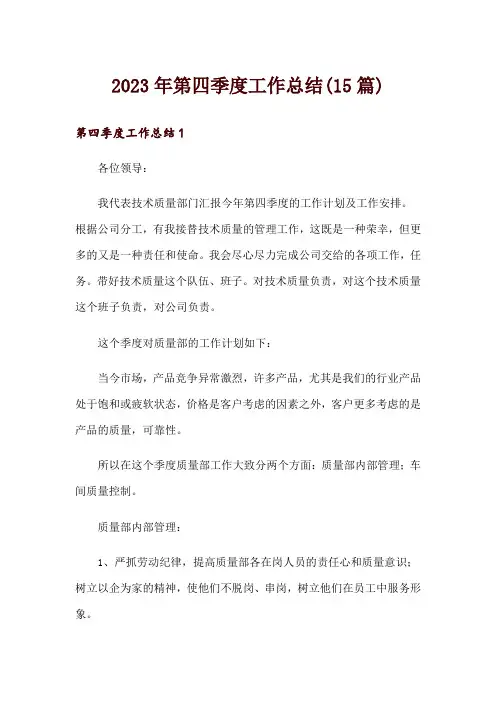 2023年第四季度工作总结(15篇)

第四季度工作总结1

各位领导：

我代表技术质量部门汇报今年第四季度的工作计划及工作安排。根据公司分工，有我接替技术质量的管理工作，这既是一种荣幸，但更多的又是一种责任和使命。我会尽心尽力完成公司交给的各项工作，任务。带好技术质量这个队伍、班子。对技术质量负责，对这个技术质量这个班子负责，对公司负责。

这个季度对质量部的工作计划如下：

当今市场，产品竞争异常激烈，许多产品，尤其是我们的行业产品处于饱和或疲软状态，价格是客户考虑的因素之外，客户更多考虑的是产品的质量，可靠性。

所以在这个季度质量部工作大致分两个方面：质量部内部管理；车间质量控制。

质量部内部管理：

1、严抓劳动纪律，提高质量部各在岗人员的责任心和质量意识；树立以企为家的精神，使他们不脱岗、串岗，树立他们在员工中服务形象。